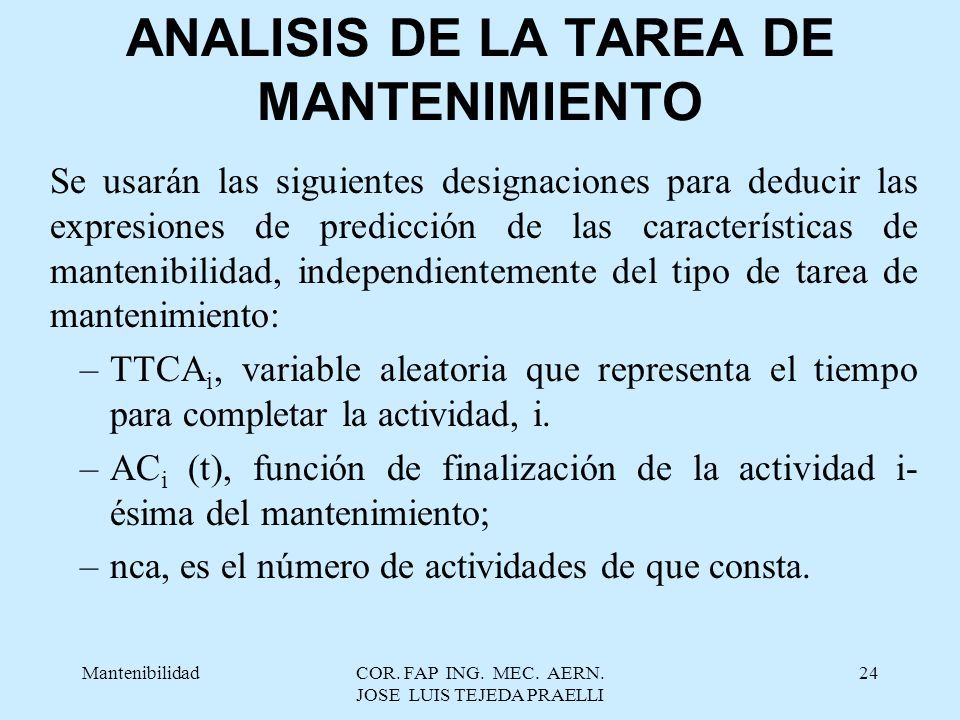 ANALISIS DE LA TAREA DE MANTENIMIENTO

Se usarán las siguientes designaciones para deducir las expresiones de predicción de las características de mantenibilidad, independientemente del tipo de tarea de mantenimiento:

– $TTCA_i$, variable aleatoria que representa el tiempo para completar la actividad, i.

– $AC_i$ (t), función de finalización de la actividad i-ésima del mantenimiento;

– nca, es el número de actividades de que consta.

Mantenibilidad

COR. FAP ING. MEC. AERN. JOSE LUIS TEJEDA PRAELLI

24